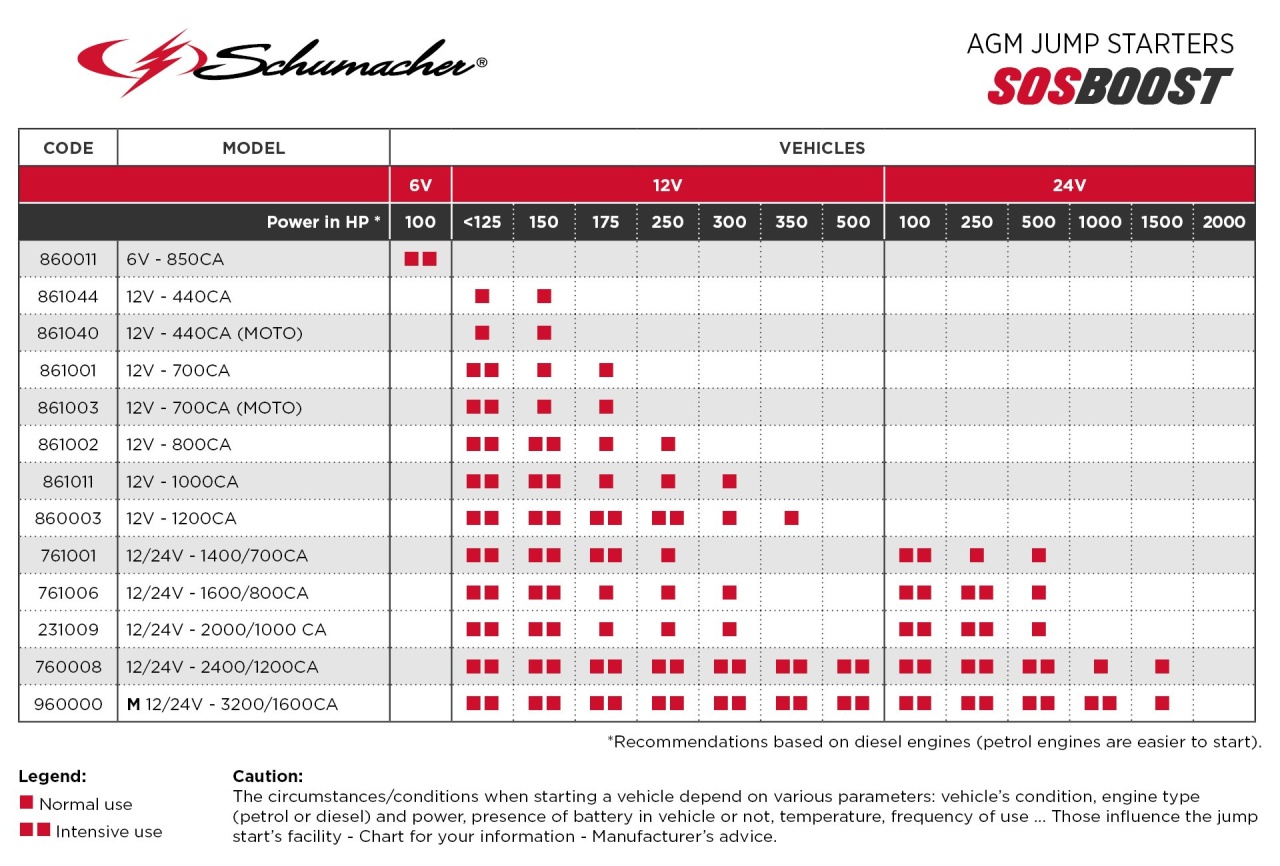 Schumacher®

AGM JUMP STARTERS
SOSBOOST

| CODE | MODEL | VEHICLES | | | | | | | | | | | | | |
|---|---|---|---|---|---|---|---|---|---|---|---|---|---|---|---|
| | | 6V | 12V | | | | | | | 24V | | | | | |
| | Power in HP * | 100 | <125 | 150 | 175 | 250 | 300 | 350 | 500 | 100 | 250 | 500 | 1000 | 1500 | 2000 |
| 860011 | 6V - 850CA | ■■ | | | | | | | | | | | | | |
| 861044 | 12V - 440CA | | ■ | ■ | | | | | | | | | | | |
| 861040 | 12V - 440CA (MOTO) | | ■ | ■ | | | | | | | | | | | |
| 861001 | 12V - 700CA | | ■■ | ■ | ■ | | | | | | | | | | |
| 861003 | 12V - 700CA (MOTO) | | ■■ | ■ | ■ | | | | | | | | | | |
| 861002 | 12V - 800CA | | ■■ | ■■ | ■ | ■ | | | | | | | | | |
| 861011 | 12V - 1000CA | | ■■ | ■■ | ■ | ■ | ■ | | | | | | | | |
| 860003 | 12V - 1200CA | | ■■ | ■■ | ■■ | ■■ | ■ | ■ | | | | | | | |
| 761001 | 12/24V - 1400/700CA | | ■■ | ■■ | ■■ | ■ | | | | ■■ | ■ | ■ | | | |
| 761006 | 12/24V - 1600/800CA | | ■■ | ■■ | ■ | ■ | ■ | | | ■■ | ■■ | ■ | | | |
| 231009 | 12/24V - 2000/1000 CA | | ■■ | ■■ | ■ | ■ | ■ | | | ■■ | ■■ | ■ | | | |
| 760008 | 12/24V - 2400/1200CA | | ■■ | ■■ | ■■ | ■■ | ■■ | ■■ | ■■ | ■■ | ■■ | ■■ | ■ | ■ | |
| 960000 | M 12/24V - 3200/1600CA | | ■■ | ■■ | ■■ | ■■ | ■■ | ■■ | ■■ | ■■ | ■■ | ■■ | ■■ | ■ | |

*Recommendations based on diesel engines (petrol engines are easier to start).

Legend:
■ Normal use
■■ Intensive use

Caution:
The circumstances/conditions when starting a vehicle depend on various parameters: vehicle's condition, engine type (petrol or diesel) and power, presence of battery in vehicle or not, temperature, frequency of use ... Those influence the jump start's facility - Chart for your information - Manufacturer's advice.